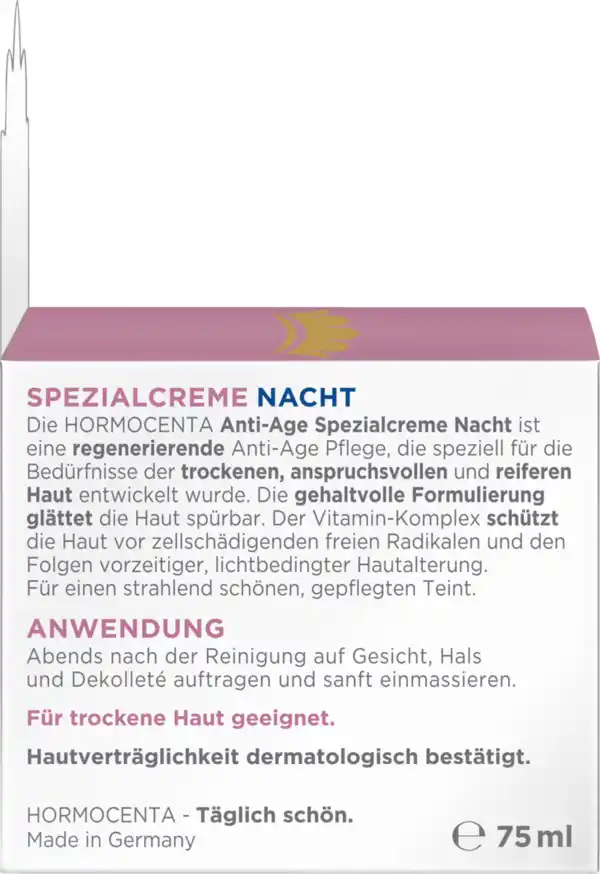 SPEZIALCREME NACHT

Die HORMOCENTA Anti-Age Spezialcreme Nacht ist eine regenerierende Anti-Age Pflege, die speziell für die Bedürfnisse der trockenen, anspruchsvollen und reiferen Haut entwickelt wurde. Die gehaltvolle Formulierung glättet die Haut spürbar. Der Vitamin-Komplex schützt die Haut vor zellschädigenden freien Radikalen und den Folgen vorzeitiger, lichtbedingter Hautalterung. Für einen strahlend schönen, gepflegten Teint.

ANWENDUNG

Abends nach der Reinigung auf Gesicht, Hals und Dekolleté auftragen und sanft einmassieren.

Für trockene Haut geeignet.

Hautverträglichkeit dermatologisch bestätigt.

HORMOCENTA - Täglich schön.
Made in Germany

℮ 75 ml